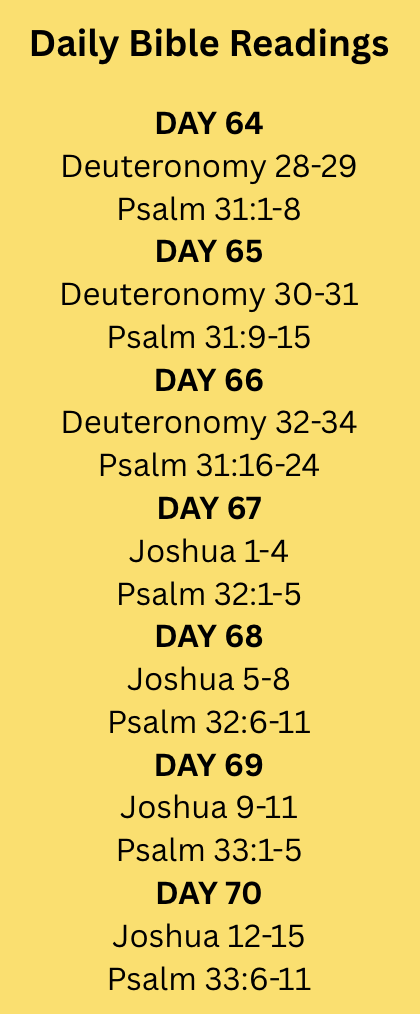 Daily Bible Readings

DAY 64
Deuteronomy 28-29
Psalm 31:1-8
DAY 65
Deuteronomy 30-31
Psalm 31:9-15
DAY 66
Deuteronomy 32-34
Psalm 31:16-24
DAY 67
Joshua 1-4
Psalm 32:1-5
DAY 68
Joshua 5-8
Psalm 32:6-11
DAY 69
Joshua 9-11
Psalm 33:1-5
DAY 70
Joshua 12-15
Psalm 33:6-11